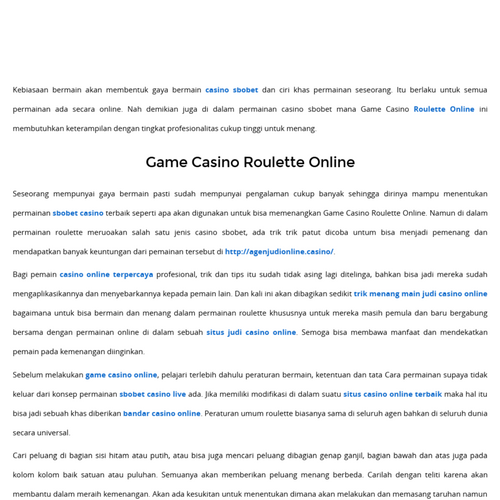 Kebiasaan bermain akan membentuk gaya bermain casino sbobet dan ciri khas permainan seseorang. Itu berlaku untuk semua permainan ada secara online. Nah demikian juga di dalam permainan casino sbobet mana Game Casino Roulette Online ini membutuhkan keterampilan dengan tingkat profesionalitas cukup tinggi untuk menang.

Game Casino Roulette Online

Seseorang mempunyai gaya bermain pasti sudah mempunyai pengalaman cukup banyak sehingga dirinya mampu menentukan permainan sbobet casino terbaik seperti apa akan digunakan untuk bisa memenangkan Game Casino Roulette Online. Namun di dalam permainan roulette meruoakan salah satu jenis casino sbobet, ada trik trik patut dicoba untum bisa menjadi pemenang dan mendapatkan banyak keuntungan dari pemainan tersebut di http://agenjudionline.casino/.

Bagi pemain casino online terpercaya profesional, trik dan tips itu sudah tidak asing lagi ditelinga, bahkan bisa jadi mereka sudah mengaplikasikannya dan menyebarkannya kepada pemain lain. Dan kali ini akan dibagikan sedikit trik menang main judi casino online bagaimana untuk bisa bermain dan menang dalam permainan roulette khususnya untuk mereka masih pemula dan baru bergabung bersama dengan permainan online di dalam sebuah situs judi casino online. Semoga bisa membawa manfaat dan mendekatkan pemain pada kemenangan diinginkan.

Sebelum melakukan game casino online, pelajari terlebih dahulu peraturan bermain, ketentuan dan tata Cara permainan supaya tidak keluar dari konsep permainan sbobet casino live ada. Jika memiliki modifikasi di dalam suatu situs casino online terbaik maka hal itu bisa jadi sebuah khas diberikan bandar casino online. Peraturan umum roulette biasanya sama di seluruh agen bahkan di seluruh dunia secara universal.

Cari peluang di bagian sisi hitam atau putih, atau bisa juga mencari peluang dibagian genap ganjil, bagian bawah dan atas juga pada kolom kolom baik satuan atau puluhan. Semuanya akan memberikan peluang menang berbeda. Carilah dengan teliti karena akan membantu dalam meraih kemenangan. Akan ada kesukitan untuk menentukan dimana akan melakukan dan memasang taruhan namun